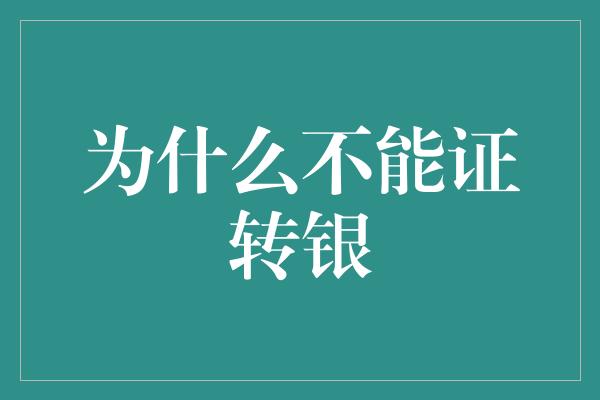 为什么不能证转银